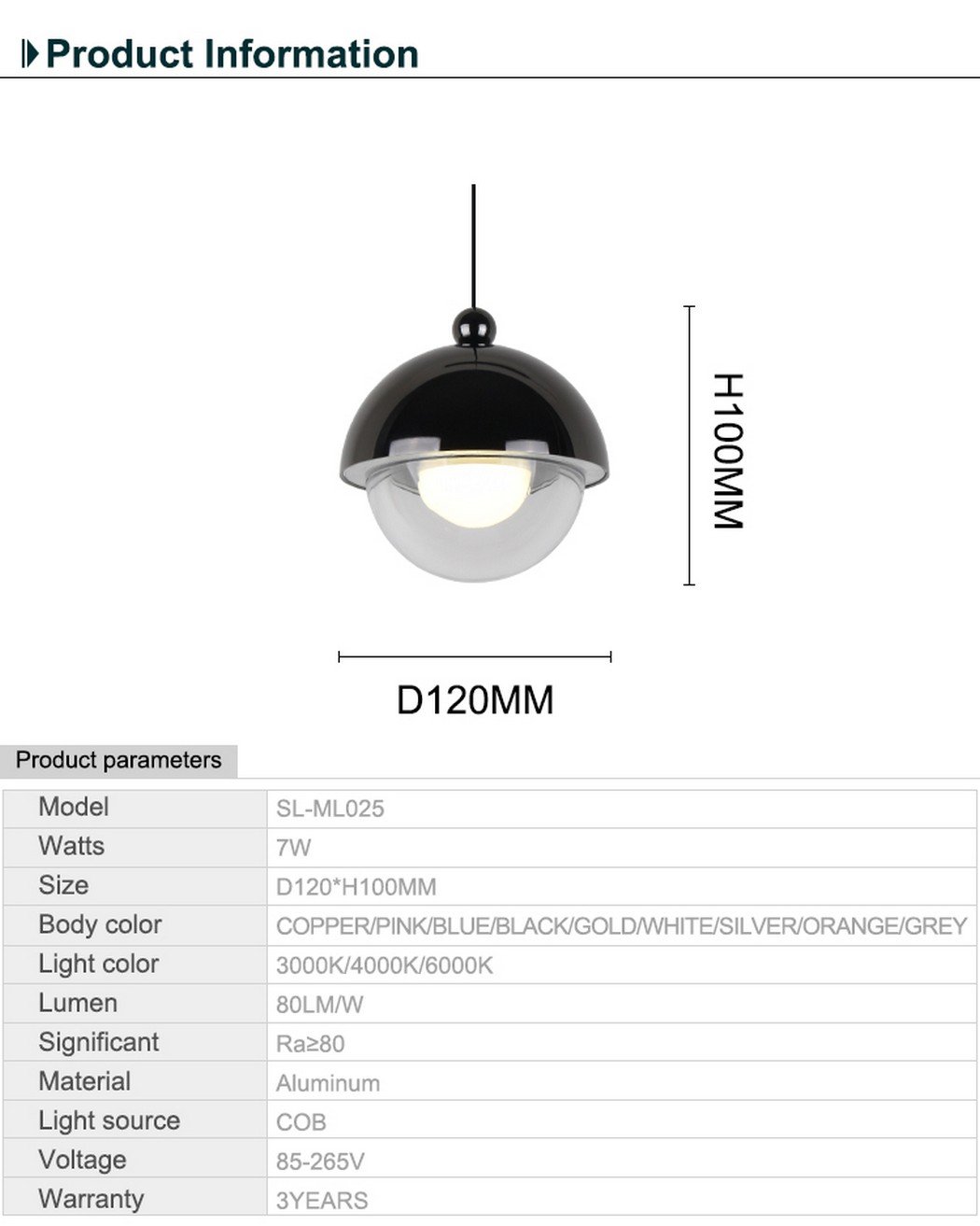 Product Information

H100MM

D120MM

Product parameters

| Model | SL-ML025 |
|---|---|
| Watts | 7W |
| Size | D120*H100MM |
| Body color | COPPER/PINK/BLUE/BLACK/GOLD/WHITE/SILVER/ORANGE/GREY |
| Light color | 3000K/4000K/6000K |
| Lumen | 80LM/W |
| Significant | Ra≥80 |
| Material | Aluminum |
| Light source | COB |
| Voltage | 85-265V |
| Warranty | 3YEARS |